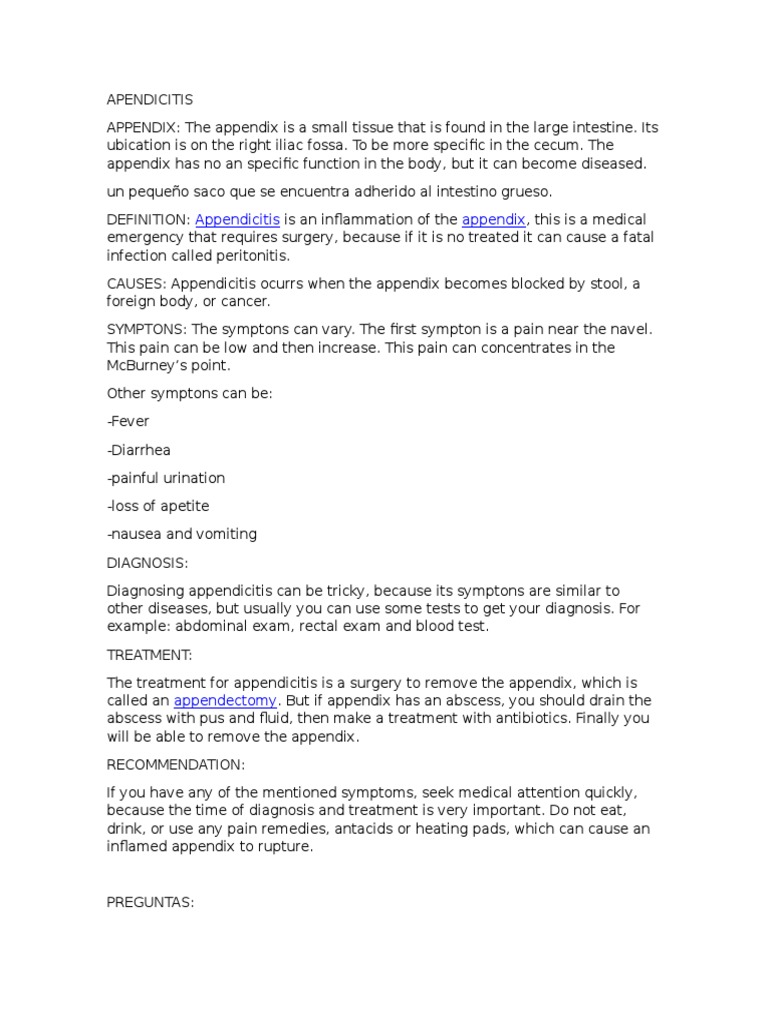 APENDICITIS

APPENDIX: The appendix is a small tissue that is found in the large intestine. Its ubication is on the right iliac fossa. To be more specific in the cecum. The appendix has no an specific function in the body, but it can become diseased.

un pequeño saco que se encuentra adherido al intestino grueso.

DEFINITION: Appendicitis is an inflammation of the appendix, this is a medical emergency that requires surgery, because if it is no treated it can cause a fatal infection called peritonitis.

CAUSES: Appendicitis ocurrs when the appendix becomes blocked by stool, a foreign body, or cancer.

SYMPTONS: The symptons can vary. The first sympton is a pain near the navel. This pain can be low and then increase. This pain can concentrates in the McBurney's point.

Other symptons can be:

-Fever

-Diarrhea

-painful urination

-loss of apetite

-nausea and vomiting

DIAGNOSIS:

Diagnosing appendicitis can be tricky, because its symptons are similar to other diseases, but usually you can use some tests to get your diagnosis. For example: abdominal exam, rectal exam and blood test.

TREATMENT:

The treatment for appendicitis is a surgery to remove the appendix, which is called an appendectomy. But if appendix has an abscess, you should drain the abscess with pus and fluid, then make a treatment with antibiotics. Finally you will be able to remove the appendix.

RECOMMENDATION:

If you have any of the mentioned symptoms, seek medical attention quickly, because the time of diagnosis and treatment is very important. Do not eat, drink, or use any pain remedies, antacids or heating pads, which can cause an inflamed appendix to rupture.

PREGUNTAS: